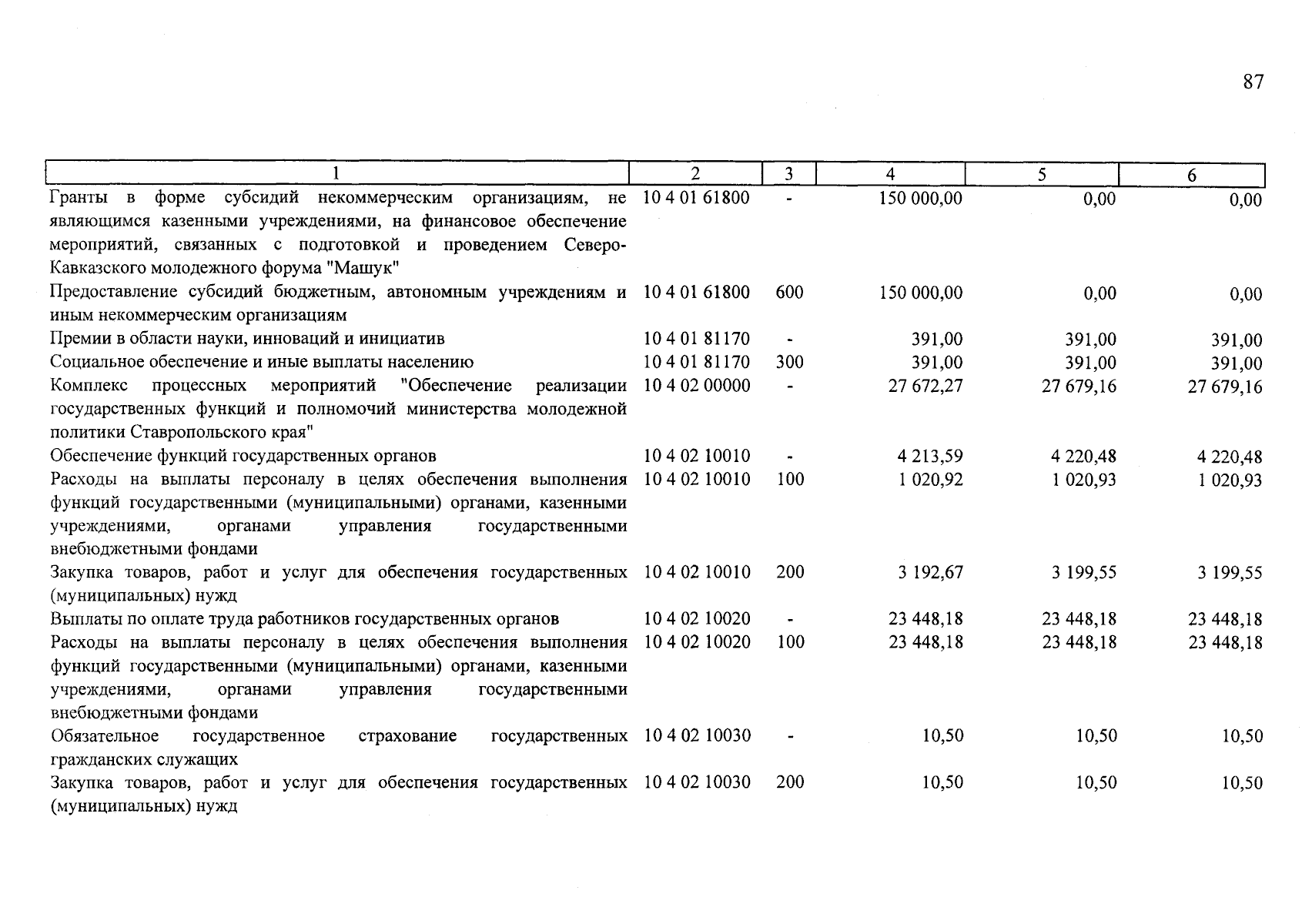 87

| 1 | 2 | 3 | 4 | 5 | 6 |
|---|---|---|---|---|---|
| Гранты в форме субсидий некоммерческим организациям, не являющимся казенными учреждениями, на финансовое обеспечение мероприятий, связанных с подготовкой и проведением Северо-Кавказского молодежного форума "Машук" | 10 4 01 61800 | - | 150 000,00 | 0,00 | 0,00 |
| Предоставление субсидий бюджетным, автономным учреждениям и иным некоммерческим организациям | 10 4 01 61800 | 600 | 150 000,00 | 0,00 | 0,00 |
| Премии в области науки, инноваций и инициатив | 10 4 01 81170 | - | 391,00 | 391,00 | 391,00 |
| Социальное обеспечение и иные выплаты населению | 10 4 01 81170 | 300 | 391,00 | 391,00 | 391,00 |
| Комплекс процессных мероприятий "Обеспечение реализации государственных функций и полномочий министерства молодежной политики Ставропольского края" | 10 4 02 00000 | - | 27 672,27 | 27 679,16 | 27 679,16 |
| Обеспечение функций государственных органов | 10 4 02 10010 | - | 4 213,59 | 4 220,48 | 4 220,48 |
| Расходы на выплаты персоналу в целях обеспечения выполнения функций государственными (муниципальными) органами, казенными учреждениями, органами управления государственными внебюджетными фондами | 10 4 02 10010 | 100 | 1 020,92 | 1 020,93 | 1 020,93 |
| Закупка товаров, работ и услуг для обеспечения государственных (муниципальных) нужд | 10 4 02 10010 | 200 | 3 192,67 | 3 199,55 | 3 199,55 |
| Выплаты по оплате труда работников государственных органов | 10 4 02 10020 | - | 23 448,18 | 23 448,18 | 23 448,18 |
| Расходы на выплаты персоналу в целях обеспечения выполнения функций государственными (муниципальными) органами, казенными учреждениями, органами управления государственными внебюджетными фондами | 10 4 02 10020 | 100 | 23 448,18 | 23 448,18 | 23 448,18 |
| Обязательное государственное страхование государственных гражданских служащих | 10 4 02 10030 | - | 10,50 | 10,50 | 10,50 |
| Закупка товаров, работ и услуг для обеспечения государственных (муниципальных) нужд | 10 4 02 10030 | 200 | 10,50 | 10,50 | 10,50 |